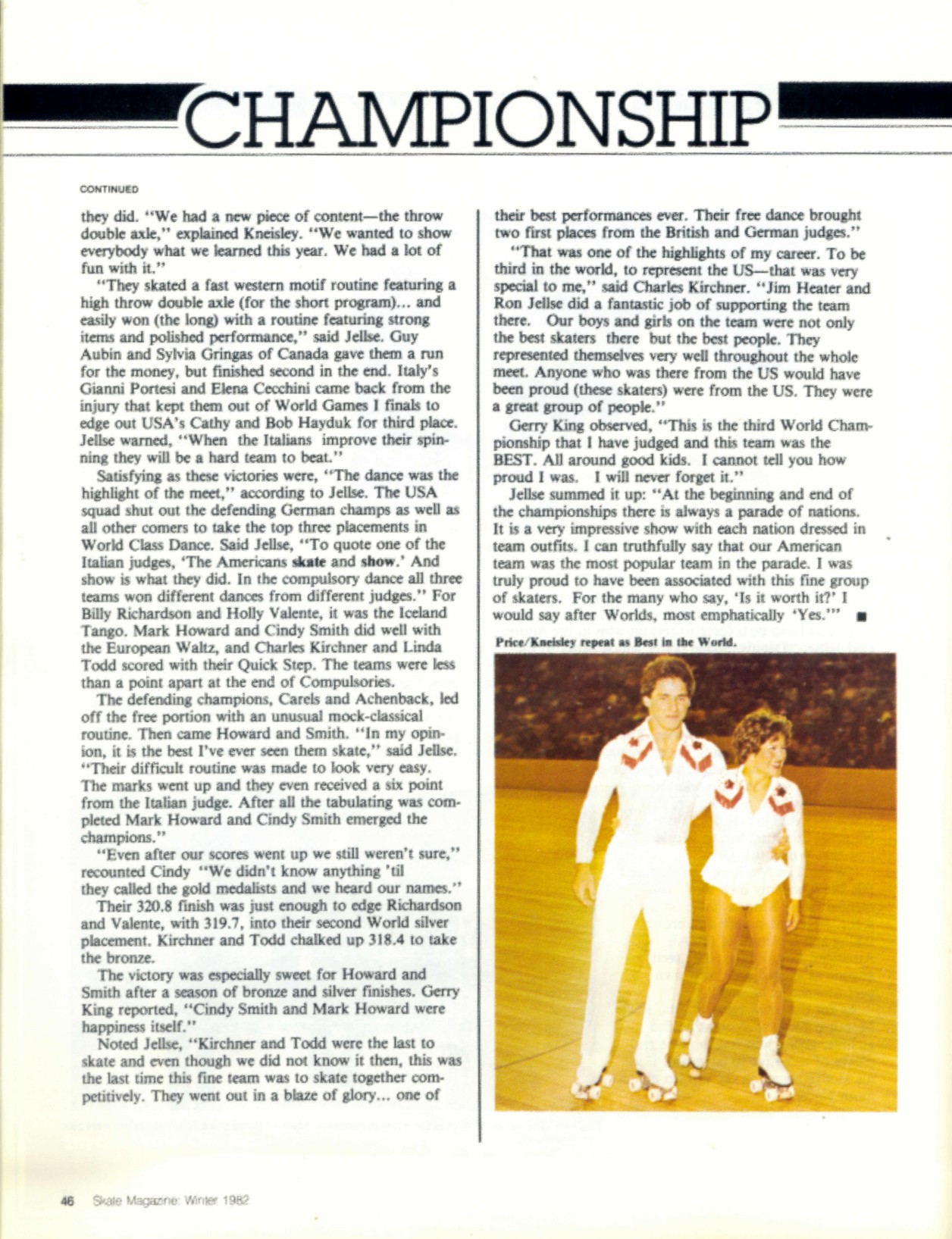 CHAMPIONSHIP

CONTINUED

they did. "We had a new piece of content—the throw double axle," explained Kneisley. "We wanted to show everybody what we learned this year. We had a lot of fun with it."

"They skated a fast western motif routine featuring a high throw double axle (for the short program)... and easily won (the long) with a routine featuring strong items and polished performance," said Jellse. Guy Aubin and Sylvia Gringas of Canada gave them a run for the money, but finished second in the end. Italy's Gianni Portesi and Elena Cecchini came back from the injury that kept them out of World Games I finals to edge out USA's Cathy and Bob Hayduk for third place. Jellse warned, "When the Italians improve their spinning they will be a hard team to beat."

Satisfying as these victories were, "The dance was the highlight of the meet," according to Jellse. The USA squad shut out the defending German champs as well as all other comers to take the top three placements in World Class Dance. Said Jellse, "To quote one of the Italian judges, 'The Americans skate and show.' And show is what they did. In the compulsory dance all three teams won different dances from different judges." For Billy Richardson and Holly Valente, it was the Iceland Tango. Mark Howard and Cindy Smith did well with the European Waltz, and Charles Kirchner and Linda Todd scored with their Quick Step. The teams were less than a point apart at the end of Compulsories.

The defending champions, Carels and Achenback, led off the free portion with an unusual mock-classical routine. Then came Howard and Smith. "In my opinion, it is the best I've ever seen them skate," said Jellse. "Their difficult routine was made to look very easy. The marks went up and they even received a six point from the Italian judge. After all the tabulating was completed Mark Howard and Cindy Smith emerged the champions."

"Even after our scores went up we still weren't sure," recounted Cindy "We didn't know anything 'til they called the gold medalists and we heard our names."

Their 320.8 finish was just enough to edge Richardson and Valente, with 319.7, into their second World silver placement. Kirchner and Todd chalked up 318.4 to take the bronze.

The victory was especially sweet for Howard and Smith after a season of bronze and silver finishes. Gerry King reported, "Cindy Smith and Mark Howard were happiness itself."

Noted Jellse, "Kirchner and Todd were the last to skate and even though we did not know it then, this was the last time this fine team was to skate together competitively. They went out in a blaze of glory... one of their best performances ever. Their free dance brought two first places from the British and German judges."

"That was one of the highlights of my career. To be third in the world, to represent the US—that was very special to me," said Charles Kirchner. "Jim Heater and Ron Jellse did a fantastic job of supporting the team there. Our boys and girls on the team were not only the best skaters there but the best people. They represented themselves very well throughout the whole meet. Anyone who was there from the US would have been proud (these skaters) were from the US. They were a great group of people."

Gerry King observed, "This is the third World Championship that I have judged and this team was the BEST. All around good kids. I cannot tell you how proud I was. I will never forget it."

Jellse summed it up: "At the beginning and end of the championships there is always a parade of nations. It is a very impressive show with each nation dressed in team outfits. I can truthfully say that our American team was the most popular team in the parade. I was truly proud to have been associated with this fine group of skaters. For the many who say, 'Is it worth it?' I would say after Worlds, most emphatically 'Yes.'" ■

Price/Kneisley repeat as Best in the World.

46 Skate Magazine: Winter 1982